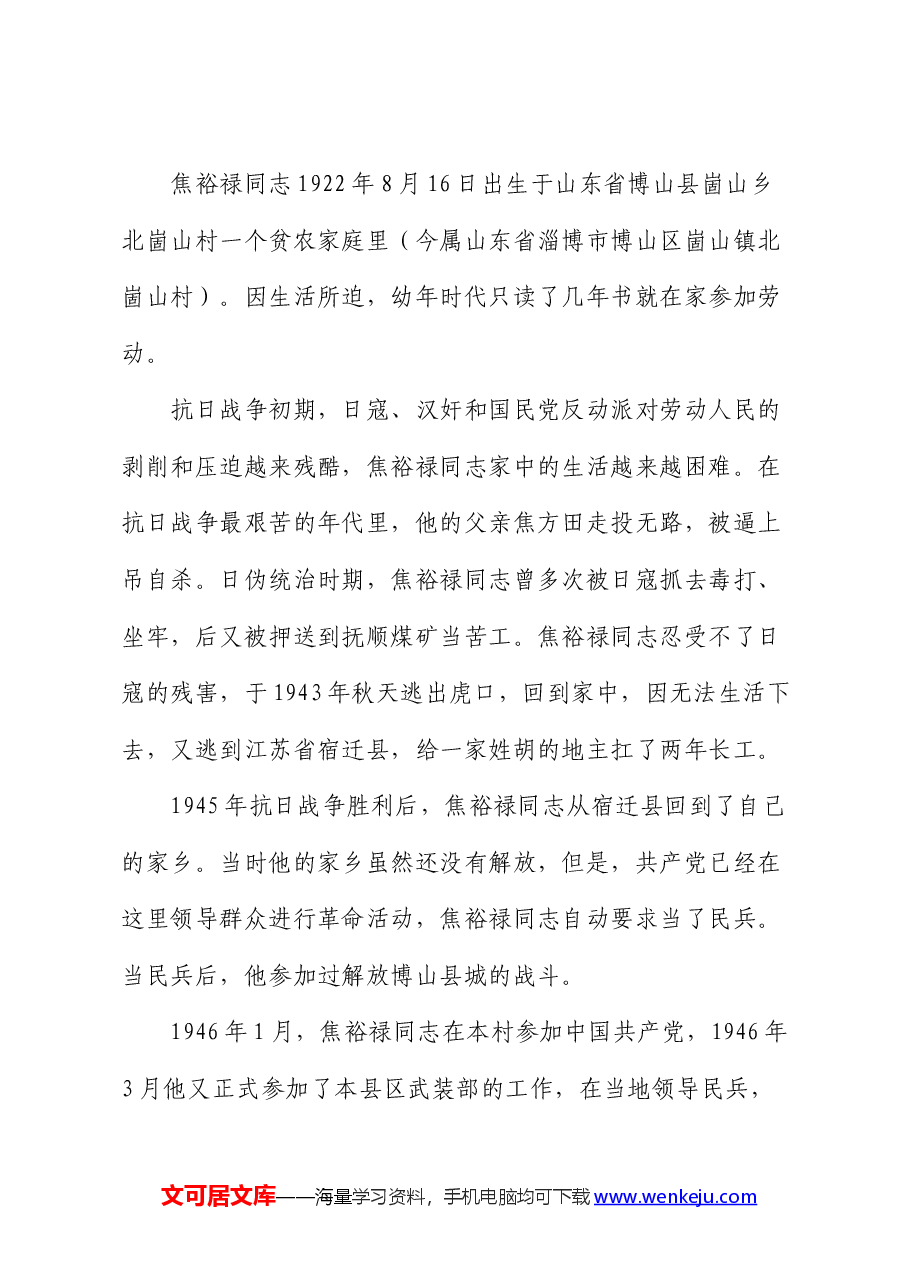 焦裕禄同志1922年8月16日出生于山东省博山县崮山乡北崮山村一个贫农家庭里（今属山东省淄博市博山区崮山镇北崮山村）。因生活所迫，幼年时代只读了几年书就在家参加劳动。

抗日战争初期，日寇、汉奸和国民党反动派对劳动人民的剥削和压迫越来残酷，焦裕禄同志家中的生活越来越困难。在抗日战争最艰苦的年代里，他的父亲焦方田走投无路，被逼上吊自杀。日伪统治时期，焦裕禄同志曾多次被日寇抓去毒打、坐牢，后又被押送到抚顺煤矿当苦工。焦裕禄同志忍受不了日寇的残害，于1943年秋天逃出虎口，回到家中，因无法生活下去，又逃到江苏省宿迁县，给一家姓胡的地主扛了两年长工。

1945年抗日战争胜利后，焦裕禄同志从宿迁县回到了自己的家乡。当时他的家乡虽然还没有解放，但是，共产党已经在这里领导群众进行革命活动，焦裕禄同志自动要求当了民兵。当民兵后，他参加过解放博山县城的战斗。

1946年1月，焦裕禄同志在本村参加中国共产党，1946年3月他又正式参加了本县区武装部的工作，在当地领导民兵，

文可居文库——海量学习资料，手机电脑均可下载www.wenkeju.com